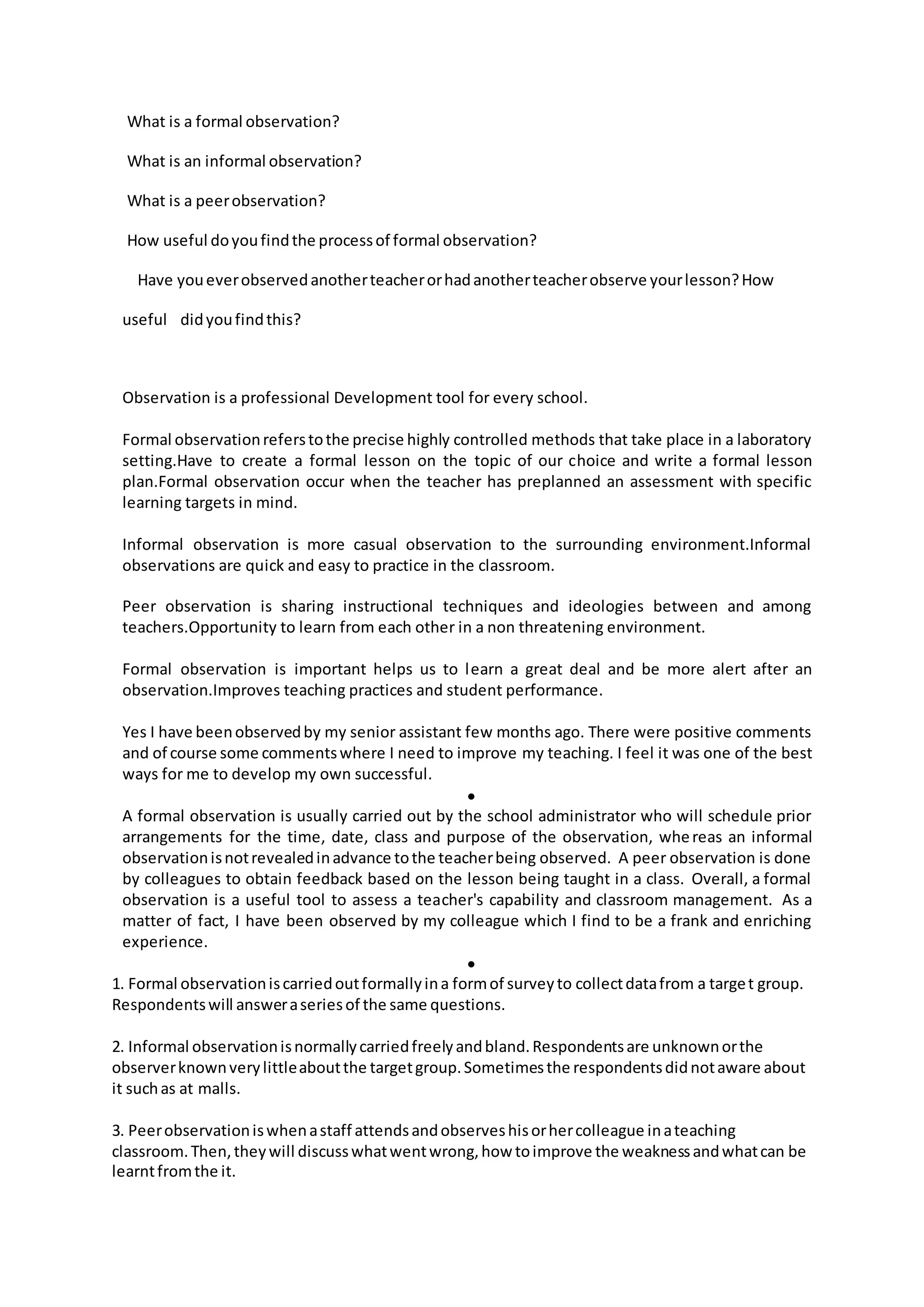 What is a formal observation?

What is an informal observation?

What is a peer observation?

How useful do you find the process of formal observation?

Have you ever observed another teacher or had another teacher observe your lesson? How useful did you find this?

Observation is a professional Development tool for every school.

Formal observation refers to the precise highly controlled methods that take place in a laboratory setting.Have to create a formal lesson on the topic of our choice and write a formal lesson plan.Formal observation occur when the teacher has preplanned an assessment with specific learning targets in mind.

Informal observation is more casual observation to the surrounding environment.Informal observations are quick and easy to practice in the classroom.

Peer observation is sharing instructional techniques and ideologies between and among teachers.Opportunity to learn from each other in a non threatening environment.

Formal observation is important helps us to learn a great deal and be more alert after an observation.Improves teaching practices and student performance.

Yes I have been observed by my senior assistant few months ago. There were positive comments and of course some comments where I need to improve my teaching. I feel it was one of the best ways for me to develop my own successful.

•

A formal observation is usually carried out by the school administrator who will schedule prior arrangements for the time, date, class and purpose of the observation, whereas an informal observation is not revealed in advance to the teacher being observed. A peer observation is done by colleagues to obtain feedback based on the lesson being taught in a class. Overall, a formal observation is a useful tool to assess a teacher's capability and classroom management. As a matter of fact, I have been observed by my colleague which I find to be a frank and enriching experience.

•

1. Formal observation is carried out formally in a form of survey to collect data from a target group. Respondents will answer a series of the same questions.

2. Informal observation is normally carried freely and bland. Respondents are unknown or the observer known very little about the target group. Sometimes the respondents did not aware about it such as at malls.

3. Peer observation is when a staff attends and observes his or her colleague in a teaching classroom. Then, they will discuss what went wrong, how to improve the weakness and what can be learnt from the it.